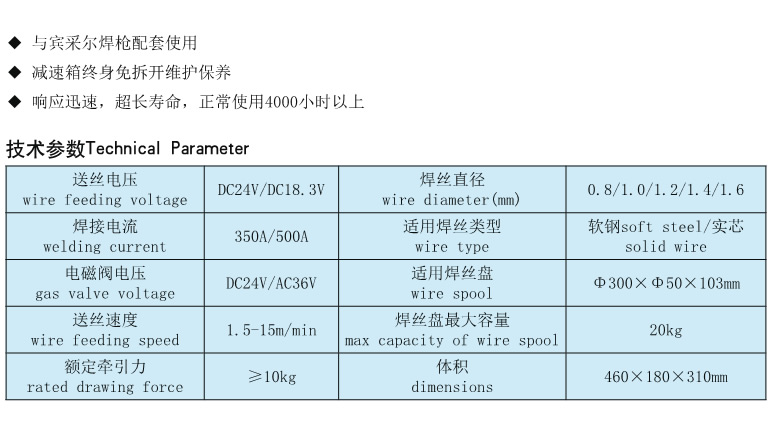 ◆ 与宾采尔焊枪配套使用

◆ 减速箱终身免拆开维护保养

◆ 响应迅速，超长寿命，正常使用4000小时以上

技术参数Technical Parameter

| 送丝电压 wire feeding voltage | DC24V/DC18.3V | 焊丝直径 wire diameter(mm) | 0.8/1.0/1.2/1.4/1.6 |
|---|---|---|---|
| 焊接电流 welding current | 350A/500A | 适用焊丝类型 wire type | 软钢soft steel/实芯 solid wire |
| 电磁阀电压 gas valve voltage | DC24V/AC36V | 适用焊丝盘 wire spool | Φ300×Φ50×103mm |
| 送丝速度 wire feeding speed | 1.5-15m/min | 焊丝盘最大容量 max capacity of wire spool | 20kg |
| 额定牵引力 rated drawing force | ≥10kg | 体积 dimensions | 460×180×310mm |